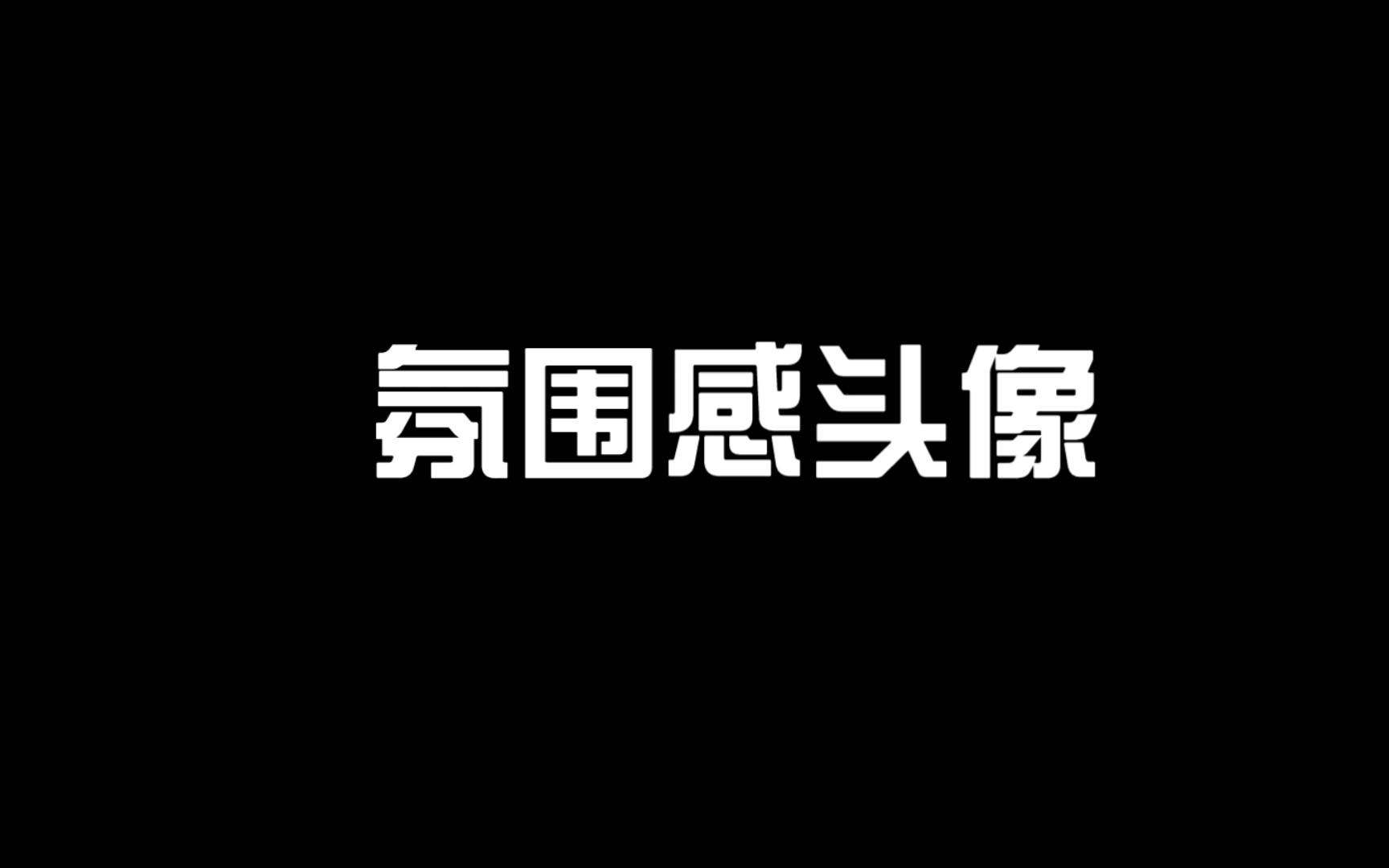 氛围感头像